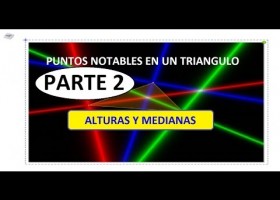 PUNTOS NOTABLES EN UN TRIANGULO

PARTE 2

ALTURAS Y MEDIANAS